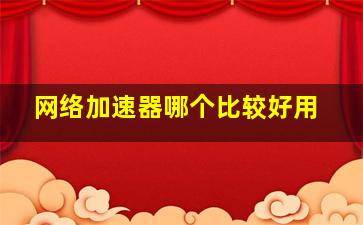 网络加速器哪个比较好用